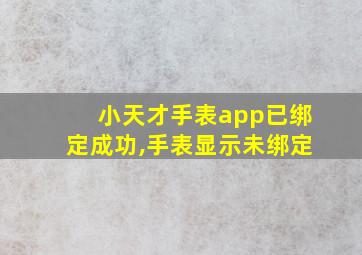 小天才手表app已绑定成功,手表显示未绑定